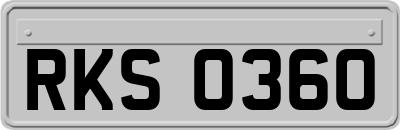 RKS 0360